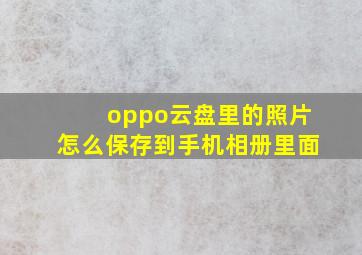 oppo云盘里的照片
怎么保存到手机相册里面